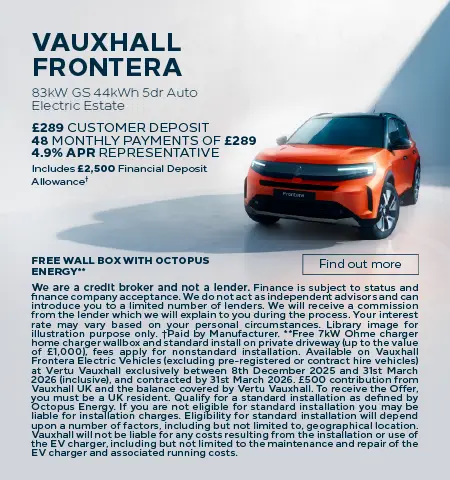 VAUXHALL FRONTERA

83kW GS 44kWh 5dr Auto Electric Estate

£289 CUSTOMER DEPOSIT
48 MONTHLY PAYMENTS OF £289
4.9% APR REPRESENTATIVE

Includes £2,500 Financial Deposit Allowance†

Frontera

FREE WALL BOX WITH OCTOPUS ENERGY**

Find out more

We are a credit broker and not a lender. Finance is subject to status and finance company acceptance. We do not act as independent advisors and can introduce you to a limited number of lenders. We will receive a commission from the lender which we will explain to you during the process. Your interest rate may vary based on your personal circumstances. Library image for illustration purpose only. †Paid by Manufacturer. **Free 7kW Ohme charger home charger wallbox and standard install on private driveway (up to the value of £1,000), fees apply for nonstandard installation. Available on Vauxhall Frontera Electric Vehicles (excluding pre-registered or contract hire vehicles) at Vertu Vauxhall exclusively between 8th December 2025 and 31st March 2026 (inclusive), and contracted by 31st March 2026. £500 contribution from Vauxhall UK and the balance covered by Vertu Vauxhall. To receive the Offer, you must be a UK resident. Qualify for a standard installation as defined by Octopus Energy. If you are not eligible for standard installation you may be liable for installation charges. Eligibility for standard installation will depend upon a number of factors, including but not limited to, geographical location. Vauxhall will not be liable for any costs resulting from the installation or use of the EV charger, including but not limited to the maintenance and repair of the EV charger and associated running costs.